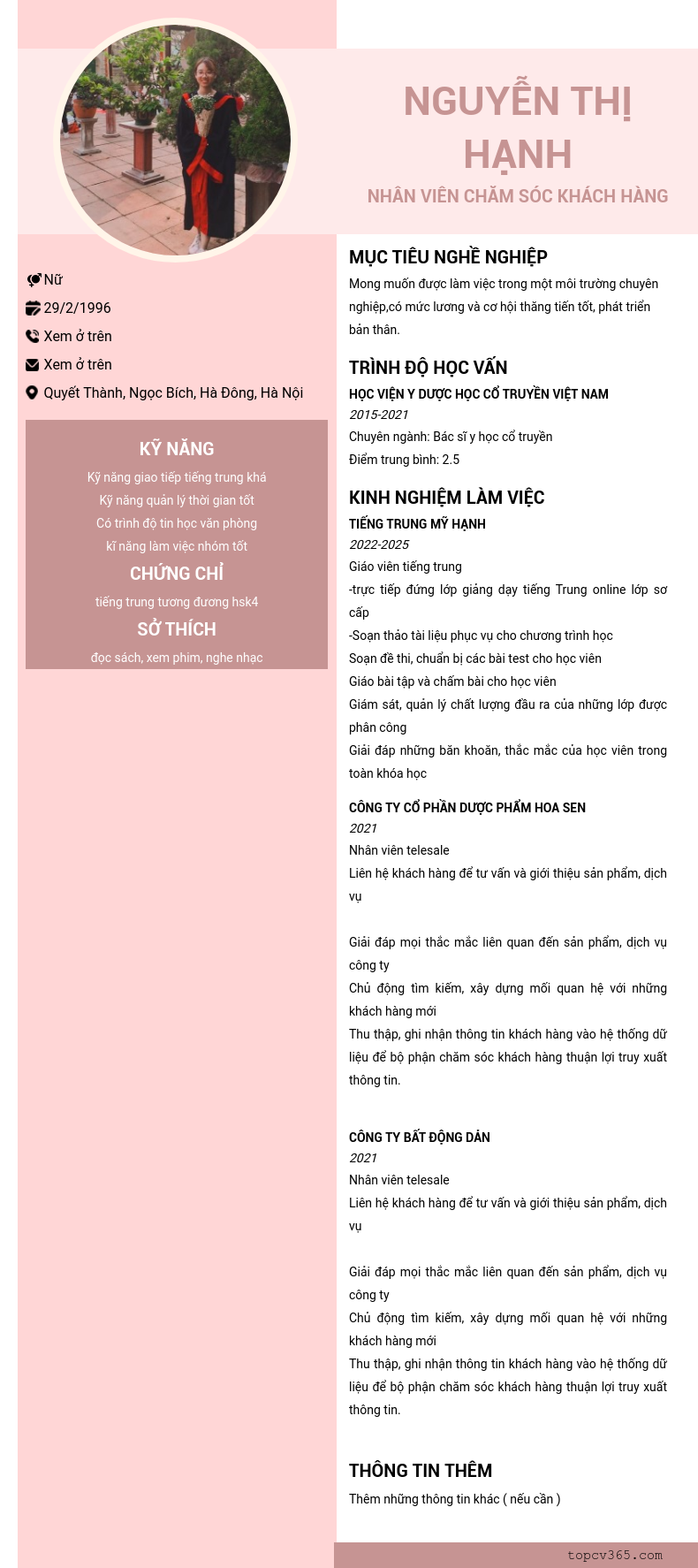 NGUYỄN THỊ HẠNH
NHÂN VIÊN CHĂM SÓC KHÁCH HÀNG

Nữ
29/2/1996
Xem ở trên
Xem ở trên
Quyết Thành, Ngọc Bích, Hà Đông, Hà Nội

KỸ NĂNG
Kỹ năng giao tiếp tiếng trung khá
Kỹ năng quản lý thời gian tốt
Có trình độ tin học văn phòng
kĩ năng làm việc nhóm tốt

CHỨNG CHỈ
tiếng trung tương đương hsk4

SỞ THÍCH
đọc sách, xem phim, nghe nhạc

MỤC TIÊU NGHỀ NGHIỆP
Mong muốn được làm việc trong một môi trường chuyên nghiệp,có mức lương và cơ hội thăng tiến tốt, phát triển bản thân.

TRÌNH ĐỘ HỌC VẤN
HỌC VIỆN Y DƯỢC HỌC CỔ TRUYỀN VIỆT NAM
2015-2021
Chuyên ngành: Bác sĩ y học cổ truyền
Điểm trung bình: 2.5

KINH NGHIỆM LÀM VIỆC
TIẾNG TRUNG MỸ HẠNH
2022-2025
Giáo viên tiếng trung
-trực tiếp đứng lớp giảng dạy tiếng Trung online lớp sơ cấp
-Soạn thảo tài liệu phục vụ cho chương trình học
Soạn đề thi, chuẩn bị các bài test cho học viên
Giáo bài tập và chấm bài cho học viên
Giám sát, quản lý chất lượng đầu ra của những lớp được phân công
Giải đáp những băn khoăn, thắc mắc của học viên trong toàn khóa học

CÔNG TY CỔ PHẦN DƯỢC PHẨM HOA SEN
2021
Nhân viên telesale
Liên hệ khách hàng để tư vấn và giới thiệu sản phẩm, dịch vụ

Giải đáp mọi thắc mắc liên quan đến sản phẩm, dịch vụ công ty
Chủ động tìm kiếm, xây dựng mối quan hệ với những khách hàng mới
Thu thập, ghi nhận thông tin khách hàng vào hệ thống dữ liệu để bộ phận chăm sóc khách hàng thuận lợi truy xuất thông tin.

CÔNG TY BẤT ĐỘNG DẢN
2021
Nhân viên telesale
Liên hệ khách hàng để tư vấn và giới thiệu sản phẩm, dịch vụ

Giải đáp mọi thắc mắc liên quan đến sản phẩm, dịch vụ công ty
Chủ động tìm kiếm, xây dựng mối quan hệ với những khách hàng mới
Thu thập, ghi nhận thông tin khách hàng vào hệ thống dữ liệu để bộ phận chăm sóc khách hàng thuận lợi truy xuất thông tin.

THÔNG TIN THÊM
Thêm những thông tin khác ( nếu cần )

topcv365.com